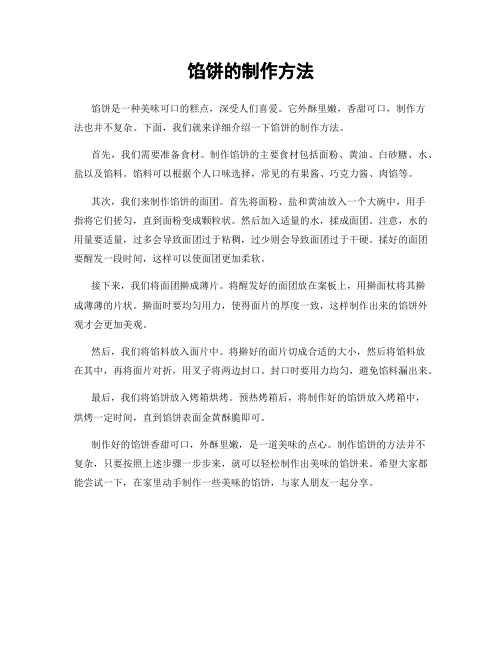 馅饼的制作方法

馅饼是一种美味可口的糕点，深受人们喜爱。它外酥里嫩，香甜可口，制作方法也并不复杂。下面，我们就来详细介绍一下馅饼的制作方法。

首先，我们需要准备食材。制作馅饼的主要食材包括面粉、黄油、白砂糖、水、盐以及馅料。馅料可以根据个人口味选择，常见的有果酱、巧克力酱、肉馅等。

其次，我们来制作馅饼的面团。首先将面粉、盐和黄油放入一个大碗中，用手指将它们搓匀，直到面粉变成颗粒状。然后加入适量的水，揉成面团。注意，水的用量要适量，过多会导致面团过于粘稠，过少则会导致面团过于干硬。揉好的面团要醒发一段时间，这样可以使面团更加柔软。

接下来，我们将面团擀成薄片。将醒发好的面团放在案板上，用擀面杖将其擀成薄薄的片状。擀面时要均匀用力，使得面片的厚度一致，这样制作出来的馅饼外观才会更加美观。

然后，我们将馅料放入面片中。将擀好的面片切成合适的大小，然后将馅料放在其中，再将面片对折，用叉子将两边封口。封口时要用力均匀，避免馅料漏出来。

最后，我们将馅饼放入烤箱烘烤。预热烤箱后，将制作好的馅饼放入烤箱中，烘烤一定时间，直到馅饼表面金黄酥脆即可。

制作好的馅饼香甜可口，外酥里嫩，是一道美味的点心。制作馅饼的方法并不复杂，只要按照上述步骤一步步来，就可以轻松制作出美味的馅饼来。希望大家都能尝试一下，在家里动手制作一些美味的馅饼，与家人朋友一起分享。